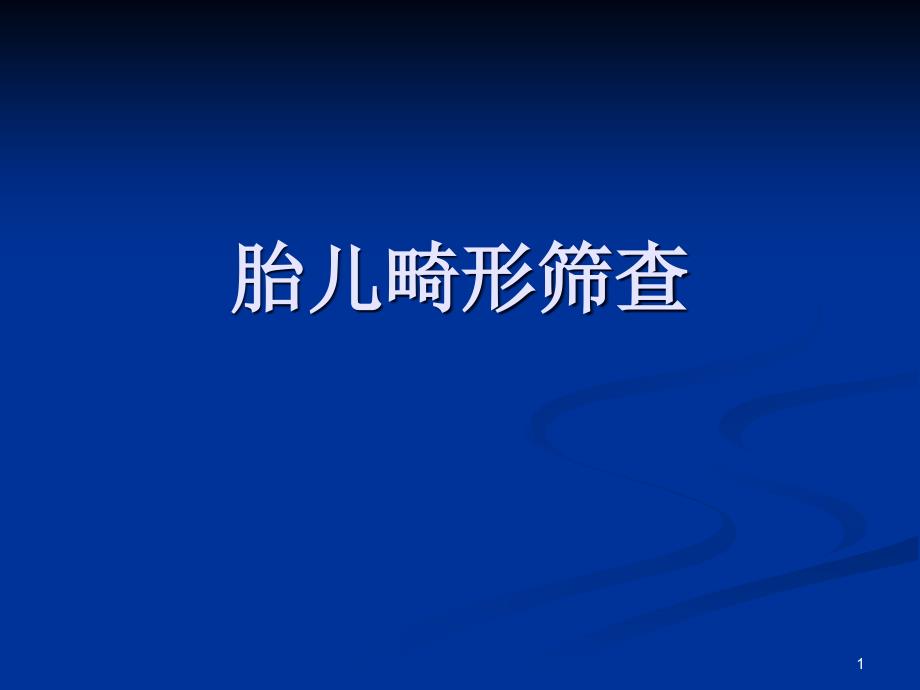 胎儿畸形筛查

1